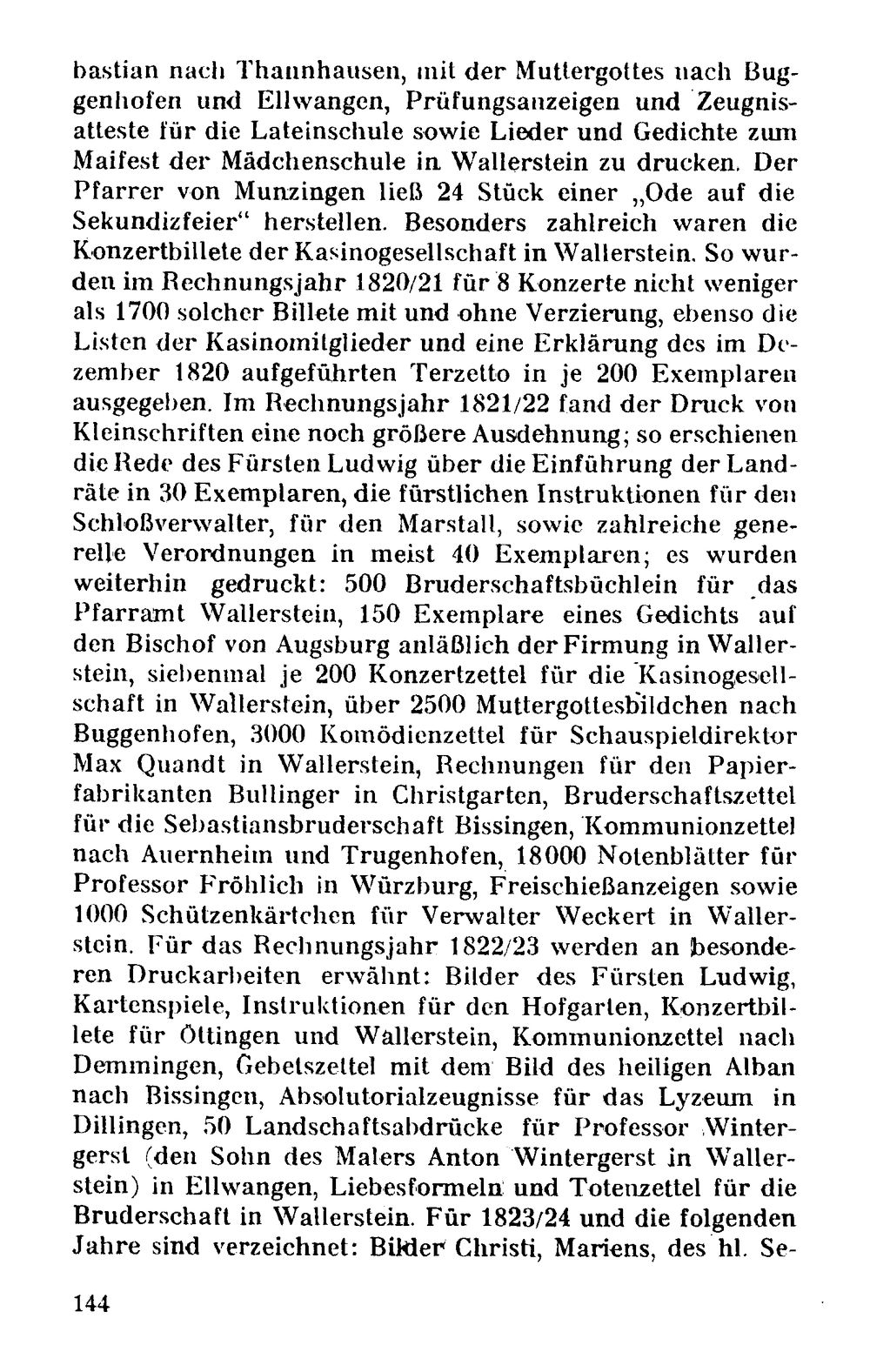 bastian nach Thannhausen, mit der Muttergottes nach Buggenhofen und Ellwangen, Prüfungsanzeigen und Zeugnisatteste für die Lateinschule sowie Lieder und Gedichte zum Maifest der Mädchenschule in Wallerstein zu drucken. Der Pfarrer von Munzingen ließ 24 Stück einer „Ode auf die Sekundizfeier" herstellen. Besonders zahlreich waren die Konzertbillete der Kasinogesellschaft in Wallerstein. So wurden im Rechnungsjahr 1820/21 für 8 Konzerte nicht weniger als 1700 solcher Billete mit und ohne Verzierung, ebenso die Listen der Kasinomitglieder und eine Erklärung des im Dezember 1820 aufgeführten Terzetto in je 200 Exemplaren ausgegeben. Im Rechnungsjahr 1821/22 fand der Druck von Kleinschriften eine noch größere Ausdehnung; so erschienen die Rede des Fürsten Ludwig über die Einführung der Landräte in 30 Exemplaren, die fürstlichen Instruktionen für den Schloßverwalter, für den Marstall, sowie zahlreiche generelle Verordnungen in meist 40 Exemplaren; es wurden weiterhin gedruckt: 500 Bruderschaftsbüchlein für das Pfarramt Wallerstein, 150 Exemplare eines Gedichts auf den Bischof von Augsburg anläßlich der Firmung in Wallerstein, siebenmal je 200 Konzertzettel für die Kasinogesellschaft in Wallerstein, über 2500 Muttergottesbildchen nach Buggenhofen, 3000 Komödienzettel für Schauspieldirektor Max Quandt in Wallerstein, Rechnungen für den Papierfabrikanten Bullinger in Christgarten, Bruderschaftszettel für die Sebastiansbruderschaft Bissingen, Kommunionzettel nach Auernheim und Trugenhofen, 18000 Notenblätter für Professor Fröhlich in Würzburg, Freischießanzeigen sowie 1000 Schützenkärtchen für Verwalter Weckert in Wallerstein. Für das Rechnungsjahr 1822/23 werden an besonderen Druckarbeiten erwähnt: Bilder des Fürsten Ludwig, Kartenspiele, Instruktionen für den Hofgarten, Konzertbillete für Öttingen und Wallerstein, Kommunionzettel nach Demmingen, Gebetszettel mit dem Bild des heiligen Alban nach Bissingen, Absolutorialzeugnisse für das Lyzeum in Dillingen, 50 Landschaftsabdrücke für Professor Wintergerst (den Sohn des Malers Anton Wintergerst in Wallerstein) in Ellwangen, Liebesformeln und Totenzettel für die Bruderschaft in Wallerstein. Für 1823/24 und die folgenden Jahre sind verzeichnet: Bilder Christi, Mariens, des hl. Se-

144